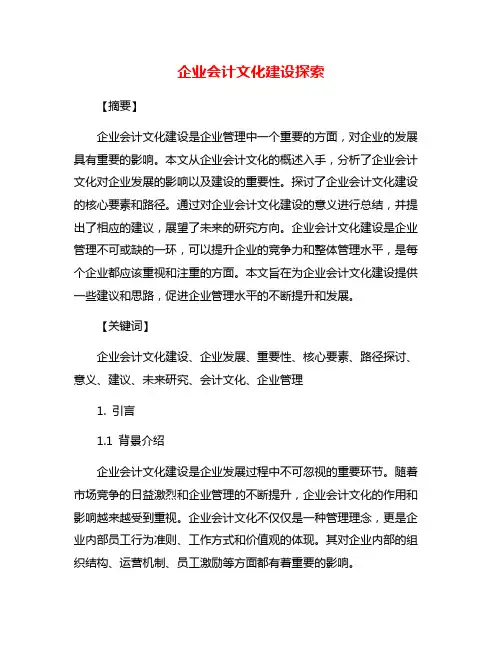 企业会计文化建设探索

【摘要】

企业会计文化建设是企业管理中一个重要的方面，对企业的发展具有重要的影响。本文从企业会计文化的概述入手，分析了企业会计文化对企业发展的影响以及建设的重要性。探讨了企业会计文化建设的核心要素和路径。通过对企业会计文化建设的意义进行总结，并提出了相应的建议，展望了未来的研究方向。企业会计文化建设是企业管理不可或缺的一环，可以提升企业的竞争力和整体管理水平，是每个企业都应该重视和注重的方面。本文旨在为企业会计文化建设提供一些建议和思路，促进企业管理水平的不断提升和发展。

【关键词】

企业会计文化建设、企业发展、重要性、核心要素、路径探讨、意义、建议、未来研究、会计文化、企业管理

1. 引言

1.1 背景介绍

企业会计文化建设是企业发展过程中不可忽视的重要环节。随着市场竞争的日益激烈和企业管理的不断提升，企业会计文化的作用和影响越来越受到重视。企业会计文化不仅仅是一种管理理念，更是企业内部员工行为准则、工作方式和价值观的体现。其对企业内部的组织结构、运营机制、员工激励等方面都有着重要的影响。